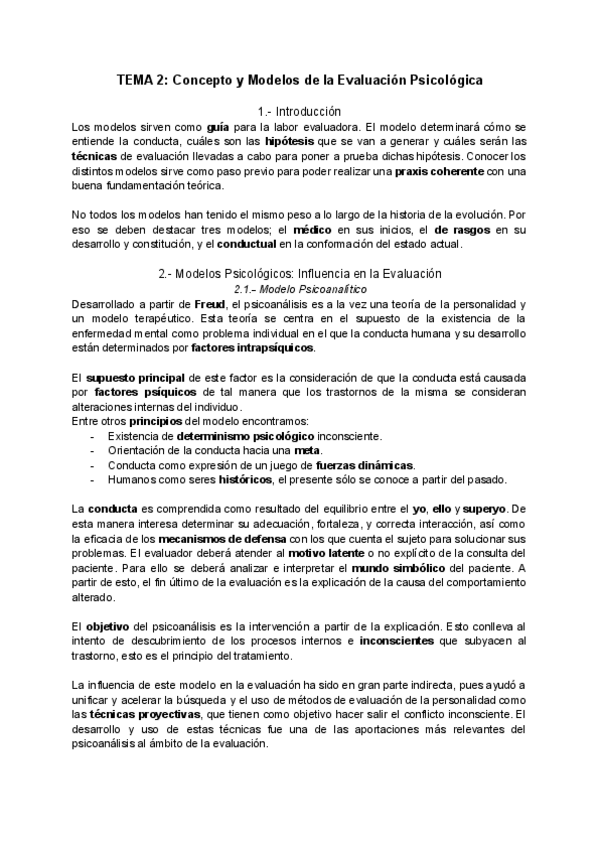 TEMA 2: Concepto y Modelos de la Evaluación Psicológica

1.- Introducción

Los modelos sirven como guía para la labor evaluadora. El modelo determinará cómo se entiende la conducta, cuáles son las hipótesis que se van a generar y cuáles serán las técnicas de evaluación llevadas a cabo para poner a prueba dichas hipótesis. Conocer los distintos modelos sirve como paso previo para poder realizar una praxis coherente con una buena fundamentación teórica.

No todos los modelos han tenido el mismo peso a lo largo de la historia de la evolución. Por eso se deben destacar tres modelos; el médico en sus inicios, el de rasgos en su desarrollo y constitución, y el conductual en la conformación del estado actual.

2.- Modelos Psicológicos: Influencia en la Evaluación

2.1.- Modelo Psicoanalítico

Desarrollado a partir de Freud, el psicoanálisis es a la vez una teoría de la personalidad y un modelo terapéutico. Esta teoría se centra en el supuesto de la existencia de la enfermedad mental como problema individual en el que la conducta humana y su desarrollo están determinados por factores intrapsíquicos.

El supuesto principal de este factor es la consideración de que la conducta está causada por factores psíquicos de tal manera que los trastornos de la misma se consideran alteraciones internas del individuo.

Entre otros principios del modelo encontramos:
- Existencia de determinismo psicológico inconsciente.
- Orientación de la conducta hacia una meta.
- Conducta como expresión de un juego de fuerzas dinámicas.
- Humanos como seres históricos, el presente sólo se conoce a partir del pasado.

La conducta es comprendida como resultado del equilibrio entre el yo, ello y superyo. De esta manera interesa determinar su adecuación, fortaleza, y correcta interacción, así como la eficacia de los mecanismos de defensa con los que cuenta el sujeto para solucionar sus problemas. El evaluador deberá atender al motivo latente o no explícito de la consulta del paciente. Para ello se deberá analizar e interpretar el mundo simbólico del paciente. A partir de esto, el fin último de la evaluación es la explicación de la causa del comportamiento alterado.

El objetivo del psicoanálisis es la intervención a partir de la explicación. Esto conlleva al intento de descubrimiento de los procesos internos e inconscientes que subyacen al trastorno, esto es el principio del tratamiento.

La influencia de este modelo en la evaluación ha sido en gran parte indirecta, pues ayudó a unificar y acelerar la búsqueda y el uso de métodos de evaluación de la personalidad como las técnicas proyectivas, que tienen como objetivo hacer salir el conflicto inconsciente. El desarrollo y uso de estas técnicas fue una de las aportaciones más relevantes del psicoanálisis al ámbito de la evaluación.